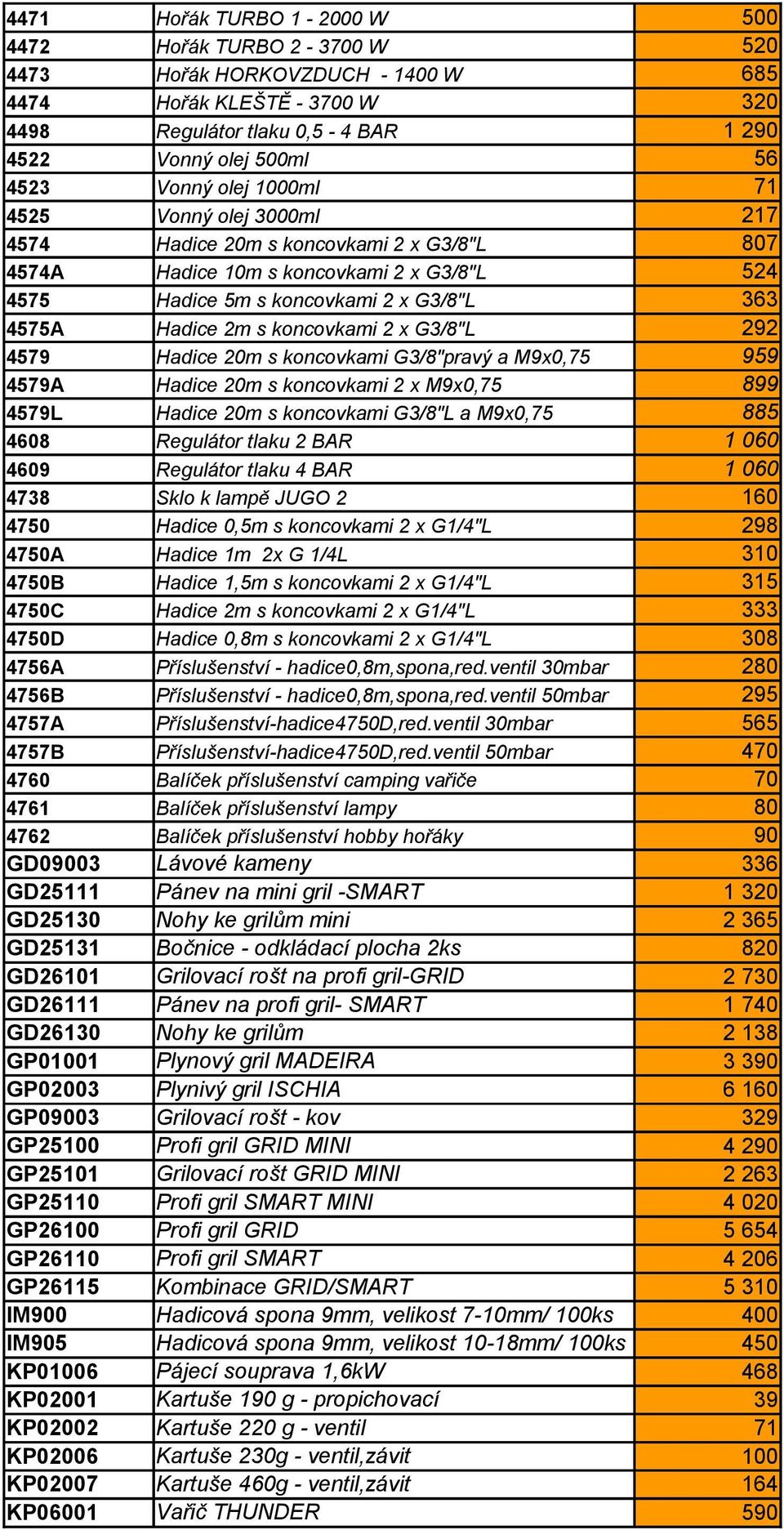 | | | |
|---|---|---|
| 4471 | Hořák TURBO 1 - 2000 W | 500 |
| 4472 | Hořák TURBO 2 - 3700 W | 520 |
| 4473 | Hořák HORKOVZDUCH - 1400 W | 685 |
| 4474 | Hořák KLEŠTĚ - 3700 W | 320 |
| 4498 | Regulátor tlaku 0,5 - 4 BAR | 1 290 |
| 4522 | Vonný olej 500ml | 56 |
| 4523 | Vonný olej 1000ml | 71 |
| 4525 | Vonný olej 3000ml | 217 |
| 4574 | Hadice 20m s koncovkami 2 x G3/8"L | 807 |
| 4574A | Hadice 10m s koncovkami 2 x G3/8"L | 524 |
| 4575 | Hadice 5m s koncovkami 2 x G3/8"L | 363 |
| 4575A | Hadice 2m s koncovkami 2 x G3/8"L | 292 |
| 4579 | Hadice 20m s koncovkami G3/8"pravý a M9x0,75 | 959 |
| 4579A | Hadice 20m s koncovkami 2 x M9x0,75 | 899 |
| 4579L | Hadice 20m s koncovkami G3/8"L a M9x0,75 | 885 |
| 4608 | Regulátor tlaku 2 BAR | 1 060 |
| 4609 | Regulátor tlaku 4 BAR | 1 060 |
| 4738 | Sklo k lampě JUGO 2 | 160 |
| 4750 | Hadice 0,5m s koncovkami 2 x G1/4"L | 298 |
| 4750A | Hadice 1m 2x G 1/4L | 310 |
| 4750B | Hadice 1,5m s koncovkami 2 x G1/4"L | 315 |
| 4750C | Hadice 2m s koncovkami 2 x G1/4"L | 333 |
| 4750D | Hadice 0,8m s koncovkami 2 x G1/4"L | 308 |
| 4756A | Příslušenství - hadice0,8m,spona,red.ventil 30mbar | 280 |
| 4756B | Příslušenství - hadice0,8m,spona,red.ventil 50mbar | 295 |
| 4757A | Příslušenství-hadice4750D,red.ventil 30mbar | 565 |
| 4757B | Příslušenství-hadice4750D,red.ventil 50mbar | 470 |
| 4760 | Balíček příslušenství camping vařiče | 70 |
| 4761 | Balíček příslušenství lampy | 80 |
| 4762 | Balíček příslušenství hobby hořáky | 90 |
| GD09003 | Lávové kameny | 336 |
| GD25111 | Pánev na mini gril -SMART | 1 320 |
| GD25130 | Nohy ke grilům mini | 2 365 |
| GD25131 | Bočnice - odkládací plocha 2ks | 820 |
| GD26101 | Grilovací rošt na profi gril-GRID | 2 730 |
| GD26111 | Pánev na profi gril- SMART | 1 740 |
| GD26130 | Nohy ke grilům | 2 138 |
| GP01001 | Plynový gril MADEIRA | 3 390 |
| GP02003 | Plynivý gril ISCHIA | 6 160 |
| GP09003 | Grilovací rošt - kov | 329 |
| GP25100 | Profi gril GRID MINI | 4 290 |
| GP25101 | Grilovací rošt GRID MINI | 2 263 |
| GP25110 | Profi gril SMART MINI | 4 020 |
| GP26100 | Profi gril GRID | 5 654 |
| GP26110 | Profi gril SMART | 4 206 |
| GP26115 | Kombinace GRID/SMART | 5 310 |
| IM900 | Hadicová spona 9mm, velikost 7-10mm/ 100ks | 400 |
| IM905 | Hadicová spona 9mm, velikost 10-18mm/ 100ks | 450 |
| KP01006 | Pájecí souprava 1,6kW | 468 |
| KP02001 | Kartuše 190 g - propichovací | 39 |
| KP02002 | Kartuše 220 g - ventil | 71 |
| KP02006 | Kartuše 230g - ventil,závit | 100 |
| KP02007 | Kartuše 460g - ventil,závit | 164 |
| KP06001 | Vařič THUNDER | 590 |